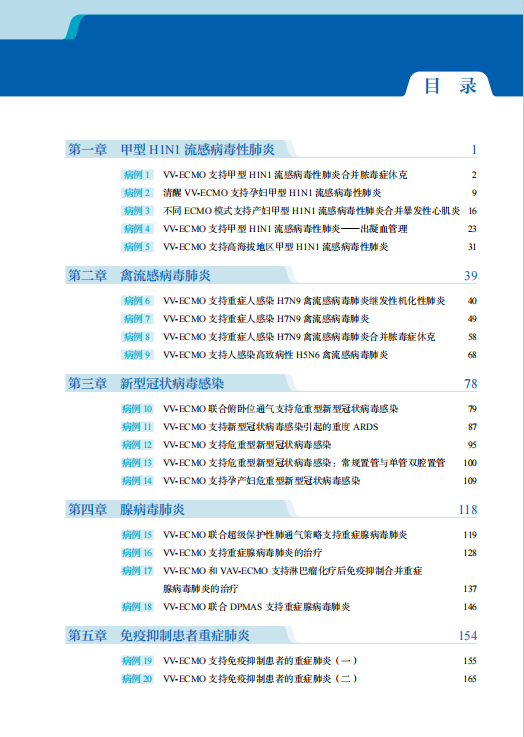 目 录

第一章 甲型 H1N1 流感病毒性肺炎 1

病例 1 VV-ECMO 支持甲型 H1N1 流感病毒性肺炎合并脓毒症休克 2
病例 2 清醒 VV-ECMO 支持孕妇甲型 H1N1 流感病毒性肺炎 9
病例 3 不同 ECMO 模式支持产妇甲型 H1N1 流感病毒性肺炎合并暴发性心肌炎 16
病例 4 VV-ECMO 支持甲型 H1N1 流感病毒性肺炎——出凝血管理 23
病例 5 VV-ECMO 支持高海拔地区甲型 H1N1 流感病毒性肺炎 31

第二章 禽流感病毒肺炎 39

病例 6 VV-ECMO 支持重症人感染 H7N9 禽流感病毒肺炎继发性机化性肺炎 40
病例 7 VV-ECMO 支持重症人感染 H7N9 禽流感病毒肺炎 49
病例 8 VV-ECMO 支持重症人感染 H7N9 禽流感病毒肺炎合并脓毒症休克 58
病例 9 VV-ECMO 支持人感染高致病性 H5N6 禽流感病毒肺炎 68

第三章 新型冠状病毒感染 78

病例 10 VV-ECMO 联合俯卧位通气支持危重型新型冠状病毒感染 79
病例 11 VV-ECMO 支持新型冠状病毒感染引起的重度 ARDS 87
病例 12 VV-ECMO 支持危重型新型冠状病毒感染 95
病例 13 VV-ECMO 支持危重型新型冠状病毒感染：常规置管与单管双腔置管 100
病例 14 VV-ECMO 支持孕产妇危重型新型冠状病毒感染 109

第四章 腺病毒肺炎 118

病例 15 VV-ECMO 联合超级保护性肺通气策略支持重症腺病毒肺炎 119
病例 16 VV-ECMO 支持重症腺病毒肺炎的治疗 128
病例 17 VV-ECMO 和 VAV-ECMO 支持淋巴瘤化疗后免疫抑制合并重症腺病毒肺炎的治疗 137
病例 18 VV-ECMO 联合 DPMAS 支持重症腺病毒肺炎 146

第五章 免疫抑制患者重症肺炎 154

病例 19 VV-ECMO 支持免疫抑制患者的重症肺炎（一） 155
病例 20 VV-ECMO 支持免疫抑制患者的重症肺炎（二） 165